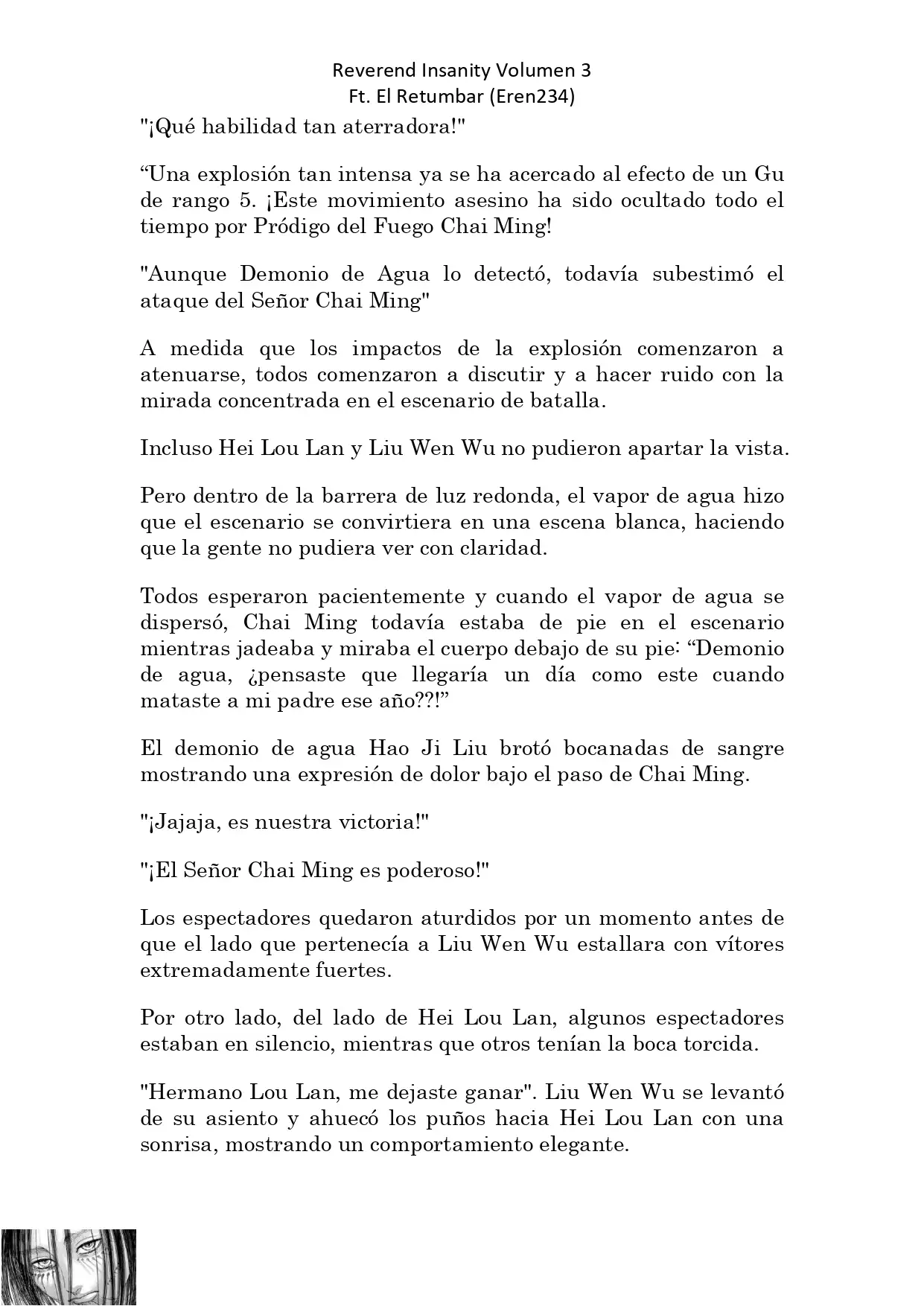 Reverend Insanity Volumen 3
Ft. El Retumbar (Eren234)

"¡Qué habilidad tan aterradora!"

“Una explosión tan intensa ya se ha acercado al efecto de un Gu de rango 5. ¡Este movimiento asesino ha sido ocultado todo el tiempo por Pródigo del Fuego Chai Ming!

"Aunque Demonio de Agua lo detectó, todavía subestimó el ataque del Señor Chai Ming"

A medida que los impactos de la explosión comenzaron a atenuarse, todos comenzaron a discutir y a hacer ruido con la mirada concentrada en el escenario de batalla.

Incluso Hei Lou Lan y Liu Wen Wu no pudieron apartar la vista.

Pero dentro de la barrera de luz redonda, el vapor de agua hizo que el escenario se convirtiera en una escena blanca, haciendo que la gente no pudiera ver con claridad.

Todos esperaron pacientemente y cuando el vapor de agua se dispersó, Chai Ming todavía estaba de pie en el escenario mientras jadeaba y miraba el cuerpo debajo de su pie: “Demonio de agua, ¿pensaste que llegaría un día como este cuando mataste a mi padre ese año??!”

El demonio de agua Hao Ji Liu brotó bocanadas de sangre mostrando una expresión de dolor bajo el paso de Chai Ming.

"¡Jajaja, es nuestra victoria!"

"¡El Señor Chai Ming es poderoso!"

Los espectadores quedaron aturdidos por un momento antes de que el lado que pertenecía a Liu Wen Wu estallara con vítores extremadamente fuertes.

Por otro lado, del lado de Hei Lou Lan, algunos espectadores estaban en silencio, mientras que otros tenían la boca torcida.

"Hermano Lou Lan, me dejaste ganar". Liu Wen Wu se levantó de su asiento y ahuecó los puños hacia Hei Lou Lan con una sonrisa, mostrando un comportamiento elegante.